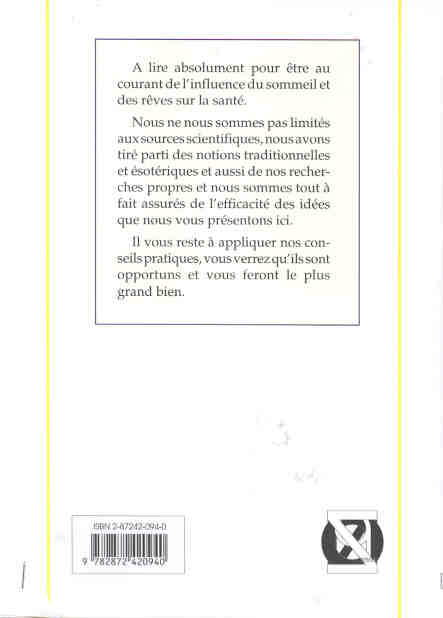 A lire absolument pour être au courant de l'influence du sommeil et des rêves sur la santé.

Nous ne nous sommes pas limités aux sources scientifiques, nous avons tiré parti des notions traditionnelles et ésotériques et aussi de nos recherches propres et nous sommes tout à fait assurés de l'efficacité des idées que nous vous présentons ici.

Il vous reste à appliquer nos conseils pratiques, vous verrez qu'ils sont opportuns et vous feront le plus grand bien.

ISBN 2-87242-094-0

9 782872 420940